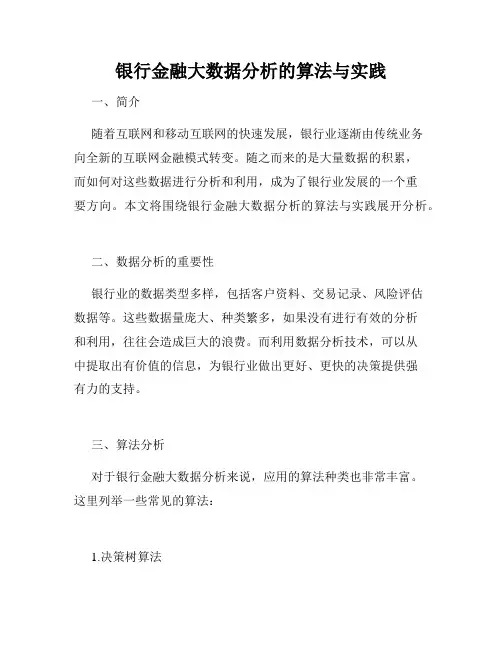 银行金融大数据分析的算法与实践

一、简介

随着互联网和移动互联网的快速发展，银行业逐渐由传统业务向全新的互联网金融模式转变。随之而来的是大量数据的积累，而如何对这些数据进行分析和利用，成为了银行业发展的一个重要方向。本文将围绕银行金融大数据分析的算法与实践展开分析。

二、数据分析的重要性

银行业的数据类型多样，包括客户资料、交易记录、风险评估数据等。这些数据量庞大、种类繁多，如果没有进行有效的分析和利用，往往会造成巨大的浪费。而利用数据分析技术，可以从中提取出有价值的信息，为银行业做出更好、更快的决策提供强有力的支持。

三、算法分析

对于银行金融大数据分析来说，应用的算法种类也非常丰富。这里列举一些常见的算法：

1.决策树算法